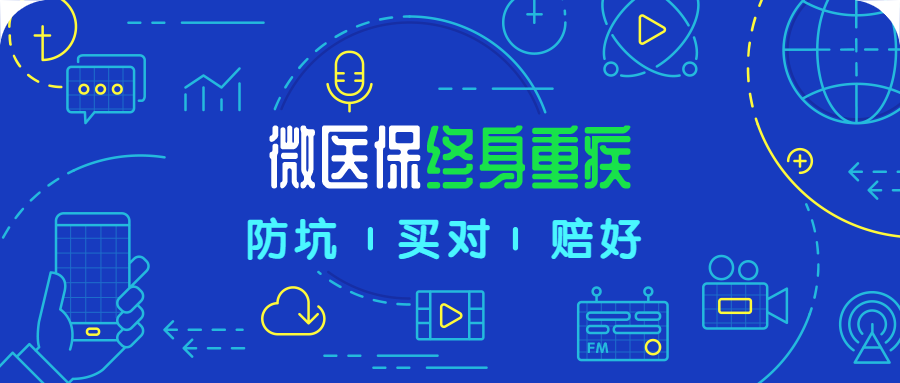 微医保终身重疾

防坑 | 买对 | 赔好

FM